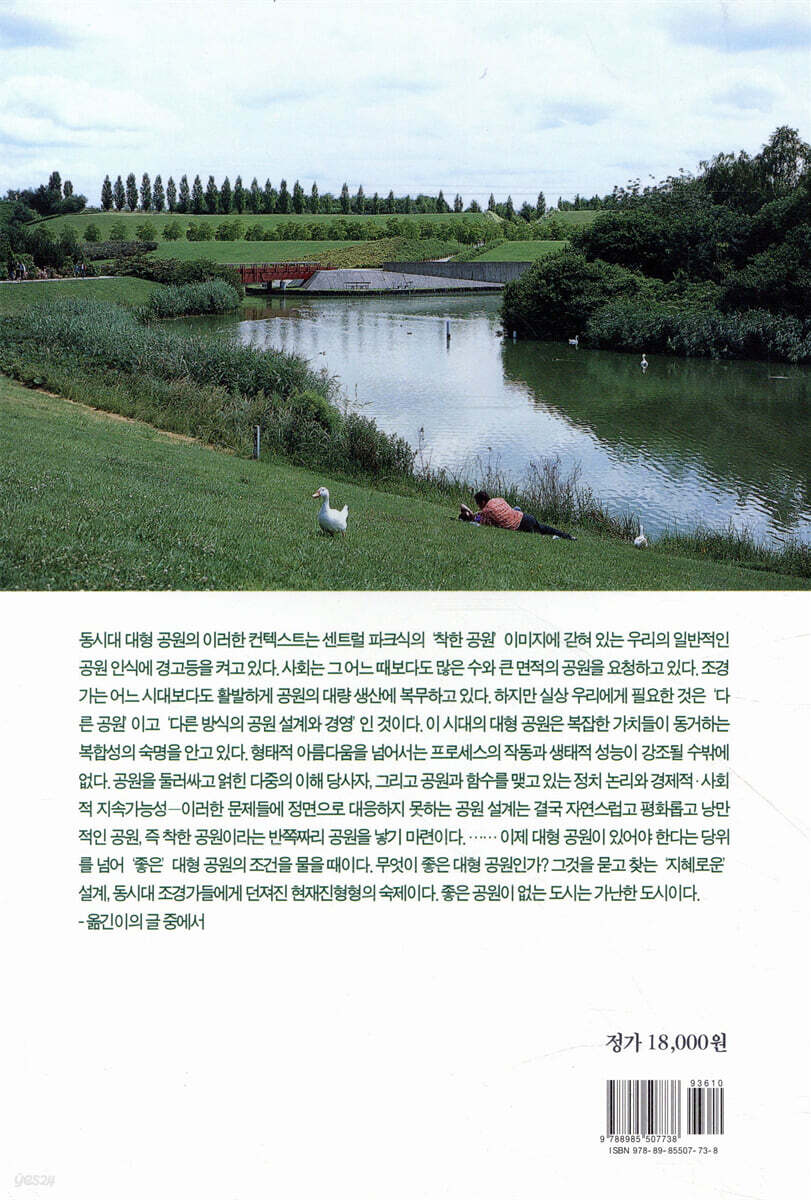 동시대 대형 공원의 이러한 컨텍스트는 센트럴 파크식의 '착한 공원' 이미지에 갇혀 있는 우리의 일반적인 공원 인식에 경고등을 켜고 있다. 사회는 그 어느 때보다도 많은 수와 큰 면적의 공원을 요청하고 있다. 조경가는 어느 시대보다도 활발하게 공원의 대량 생산에 복무하고 있다. 하지만 실상 우리에게 필요한 것은 '다른 공원'이고 '다른 방식의 공원 설계와 경영'인 것이다. 이 시대의 대형 공원은 복잡한 가치들이 동거하는 복합성의 숙명을 안고 있다. 형태적 아름다움을 넘어서는 프로세스의 작동과 생태적 성능이 강조될 수밖에 없다. 공원을 둘러싸고 얽힌 다중의 이해 당사자, 그리고 공원과 함수를 맺고 있는 정치 논리와 경제적·사회적 지속가능성—이러한 문제들에 정면으로 대응하지 못하는 공원 설계는 결국 자연스럽고 평화롭고 낭만적인 공원, 즉 착한 공원이라는 반쪽짜리 공원을 낳기 마련이다. …… 이제 대형 공원이 있어야 한다는 당위를 넘어 '좋은' 대형 공원의 조건을 물을 때이다. 무엇이 좋은 대형 공원인가? 그것을 묻고 찾는 '지혜로운' 설계, 동시대 조경가들에게 던져진 현재진행형의 숙제이다. 좋은 공원이 없는 도시는 가난한 도시이다.
- 옮긴이의 글 중에서

정가 18,000원

93610
9 788985 507738
ISBN 978-89-85507-73-8

yes24